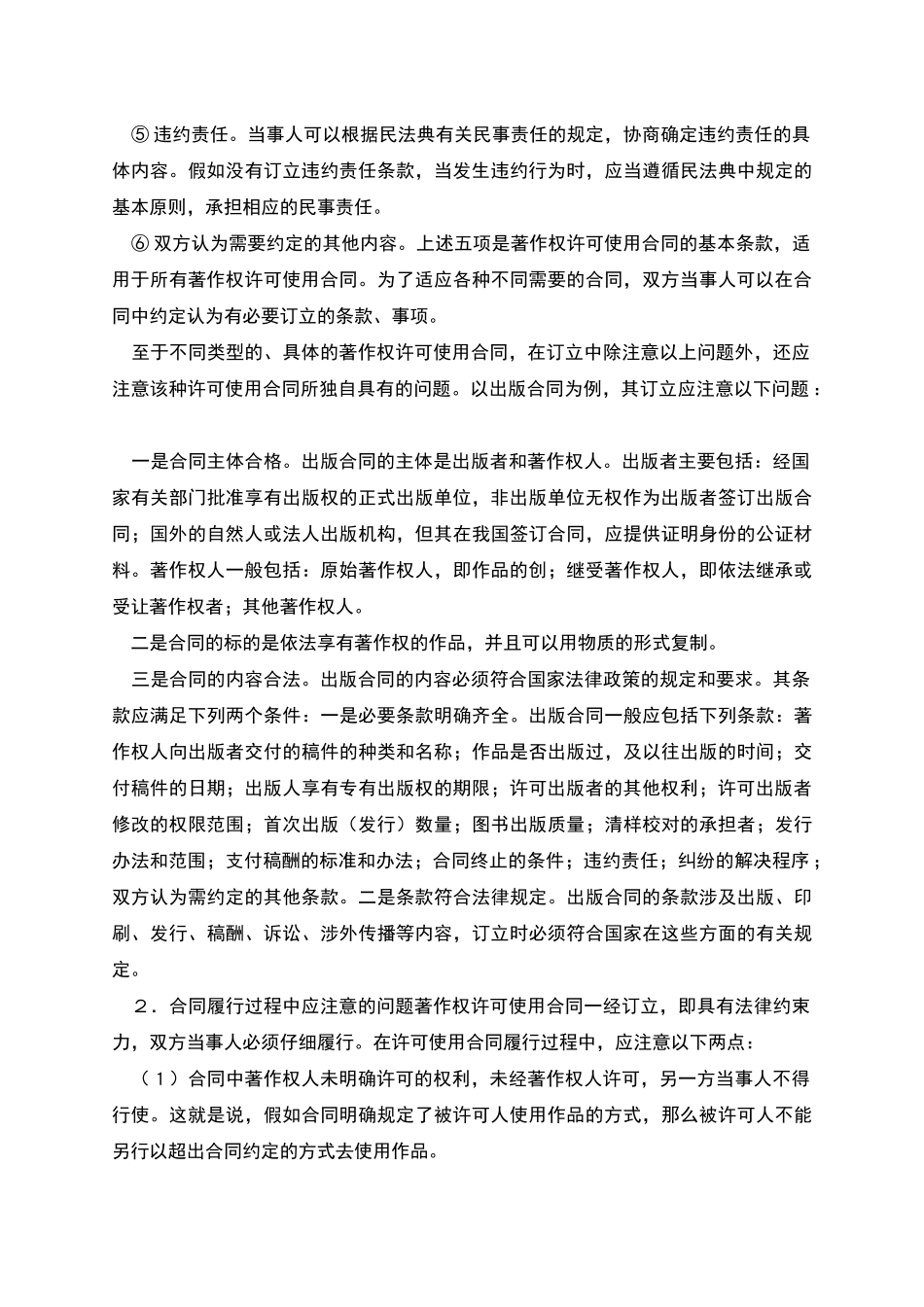 ⑤ 违约责任。当事人可以根据民法典有关民事责任的规定，协商确定违约责任的具体内容。假如没有订立违约责任条款，当发生违约行为时，应当遵循民法典中规定的基本原则，承担相应的民事责任。

⑥ 双方认为需要约定的其他内容。上述五项是著作权许可使用合同的基本条款，适用于所有著作权许可使用合同。为了适应各种不同需要的合同，双方当事人可以在合同中约定认为有必要订立的条款、事项。

至于不同类型的、具体的著作权许可使用合同，在订立中除注意以上问题外，还应注意该种许可使用合同所独自具有的问题。以出版合同为例，其订立应注意以下问题：

一是合同主体合格。出版合同的主体是出版者和著作权人。出版者主要包括：经国家有关部门批准享有出版权的正式出版单位，非出版单位无权作为出版者签订出版合同；国外的自然人或法人出版机构，但其在我国签订合同，应提供证明身份的公证材料。著作权人一般包括：原始著作权人，即作品的创；继受著作权人，即依法继承或受让著作权者；其他著作权人。

二是合同的标的是依法享有著作权的作品，并且可以用物质的形式复制。

三是合同的内容合法。出版合同的内容必须符合国家法律政策的规定和要求。其条款应满足下列两个条件：一是必要条款明确齐全。出版合同一般应包括下列条款：著作权人向出版者交付的稿件的种类和名称；作品是否出版过，及以往出版的时间；交付稿件的日期；出版人享有专有出版权的期限；许可出版者的其他权利；许可出版者修改的权限范围；首次出版（发行）数量；图书出版质量；清样校对的承担者；发行办法和范围；支付稿酬的标准和办法；合同终止的条件；违约责任；纠纷的解决程序；双方认为需约定的其他条款。二是条款符合法律规定。出版合同的条款涉及出版、印刷、发行、稿酬、诉讼、涉外传播等内容，订立时必须符合国家在这些方面的有关规定。

２．合同履行过程中应注意的问题著作权许可使用合同一经订立，即具有法律约束力，双方当事人必须仔细履行。在许可使用合同履行过程中，应注意以下两点：

（１）合同中著作权人未明确许可的权利，未经著作权人许可，另一方当事人不得行使。这就是说，假如合同明确规定了被许可人使用作品的方式，那么被许可人不能另行以超出合同约定的方式去使用作品。